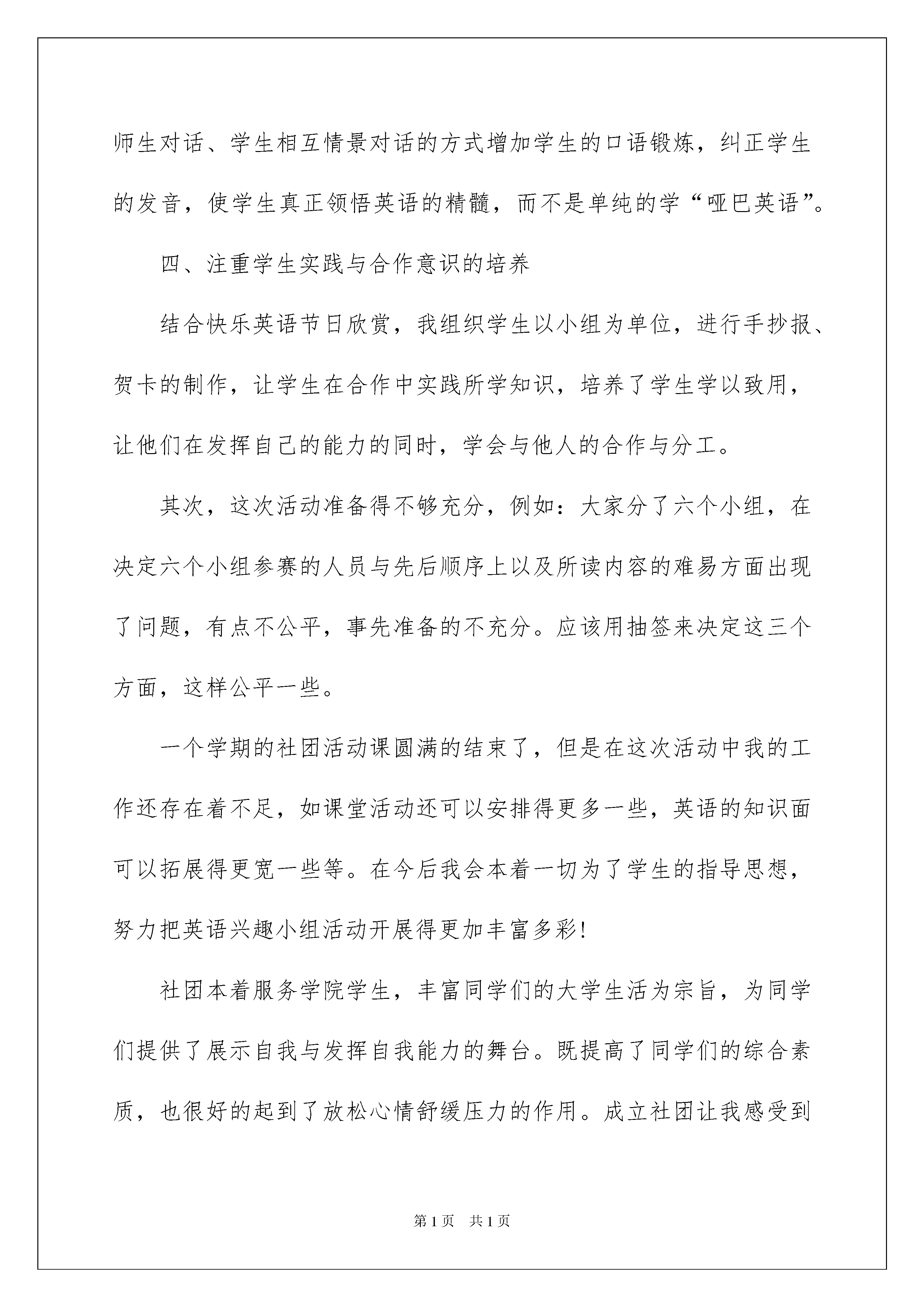 师生对话、学生相互情景对话的方式增加学生的口语锻炼，纠正学生的发音，使学生真正领悟英语的精髓，而不是单纯的学“哑巴英语”。

四、注重学生实践与合作意识的培养

结合快乐英语节日欣赏，我组织学生以小组为单位，进行手抄报、贺卡的制作，让学生在合作中实践所学知识，培养了学生学以致用，让他们在发挥自己的能力的同时，学会与他人的合作与分工。

其次，这次活动准备得不够充分，例如：大家分了六个小组，在决定六个小组参赛的人员与先后顺序上以及所读内容的难易方面出现了问题，有点不公平，事先准备的不充分。应该用抽签来决定这三个方面，这样公平一些。

一个学期的社团活动课圆满的结束了，但是在这次活动中我的工作还存在着不足，如课堂活动还可以安排得更多一些，英语的知识面可以拓展得更宽一些等。在今后我会本着一切为了学生的指导思想，努力把英语兴趣小组活动开展得更加丰富多彩!

社团本着服务学院学生，丰富同学们的大学生活为宗旨，为同学们提供了展示自我与发挥自我能力的舞台。既提高了同学们的综合素质，也很好的起到了放松心情舒缓压力的作用。成立社团让我感受到

第1页 共1页